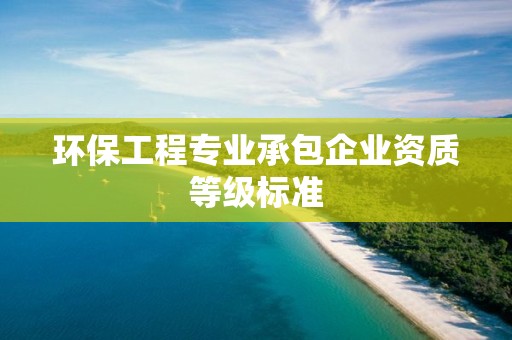 环保工程专业承包企业资质等级标准